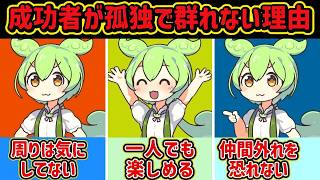 成功者が孤独で群れない理由

周りは気にしてない

一人でも楽しめる

仲間外れを恐れない